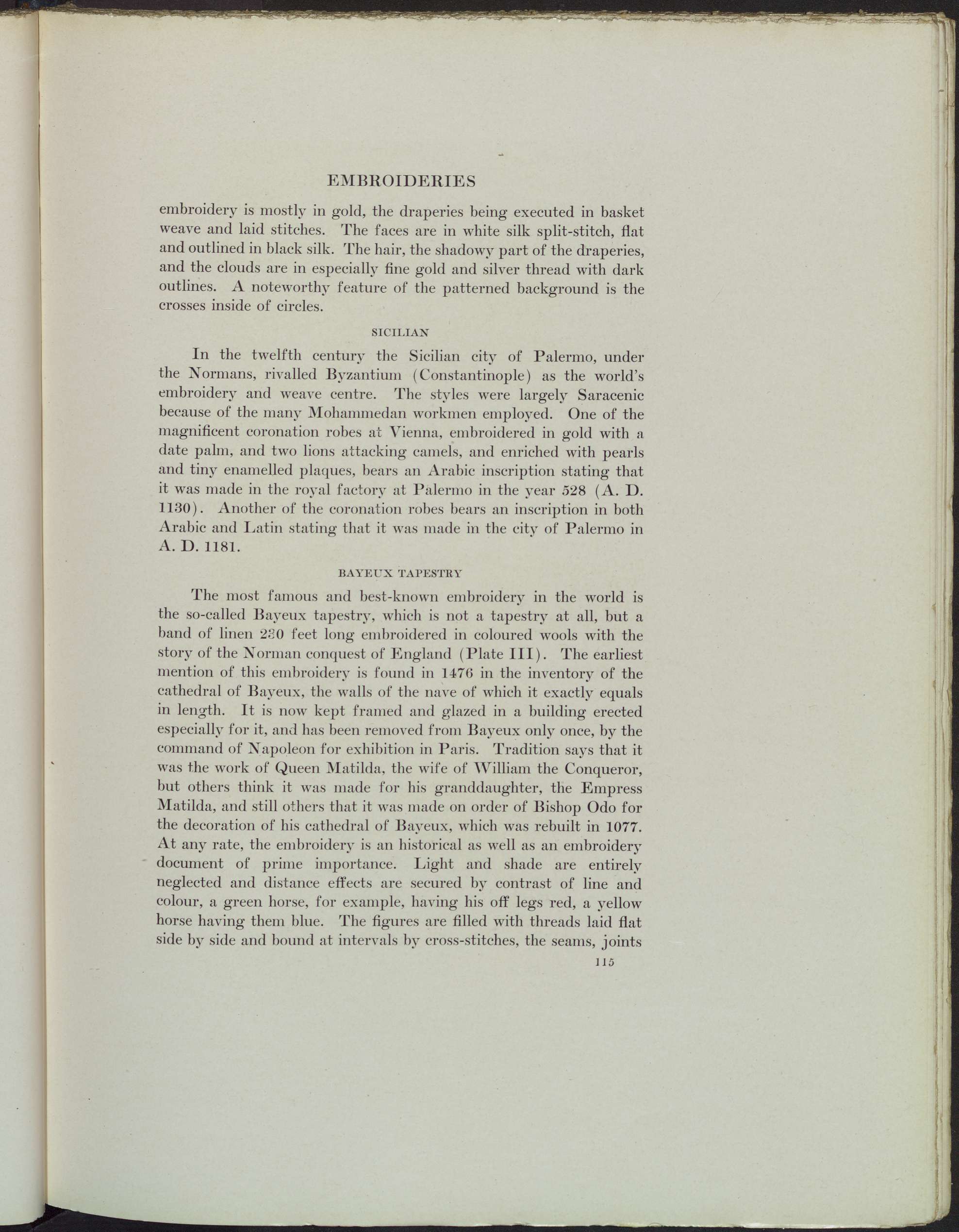 EMBROIDERIES

embroidery is mostly in gold, the draperies being executed in basket weave and laid stitches. The faces are in white silk split-stitch, flat and outlined in black silk. The hair, the shadowy part of the draperies, and the clouds are in especially fine gold and silver thread with dark outlines. A noteworthy feature of the patterned background is the crosses inside of circles.

SICILIAN

In the twelfth century the Sicilian city of Palermo, under the Normans, rivalled Byzantium (Constantinople) as the world's embroidery and weave centre. The styles were largely Saracenic because of the many Mohammedan workmen employed. One of the magnificent coronation robes at Vienna, embroidered in gold with a date palm, and two lions attacking camels, and enriched with pearls and tiny enamelled plaques, bears an Arabic inscription stating that it was made in the royal factory at Palermo in the year 528 (A. D. 1130). Another of the coronation robes bears an inscription in both Arabic and Latin stating that it was made in the city of Palermo in A. D. 1181.

BAYEUX TAPESTRY

The most famous and best-known embroidery in the world is the so-called Bayeux tapestry, which is not a tapestry at all, but a band of linen 230 feet long embroidered in coloured wools with the story of the Norman conquest of England (Plate III). The earliest mention of this embroidery is found in 1476 in the inventory of the cathedral of Bayeux, the walls of the nave of which it exactly equals in length. It is now kept framed and glazed in a building erected especially for it, and has been removed from Bayeux only once, by the command of Napoleon for exhibition in Paris. Tradition says that it was the work of Queen Matilda, the wife of William the Conqueror, but others think it was made for his granddaughter, the Empress Matilda, and still others that it was made on order of Bishop Odo for the decoration of his cathedral of Bayeux, which was rebuilt in 1077. At any rate, the embroidery is an historical as well as an embroidery document of prime importance. Light and shade are entirely neglected and distance effects are secured by contrast of line and colour, a green horse, for example, having his off legs red, a yellow horse having them blue. The figures are filled with threads laid flat side by side and bound at intervals by cross-stitches, the seams, joints

115